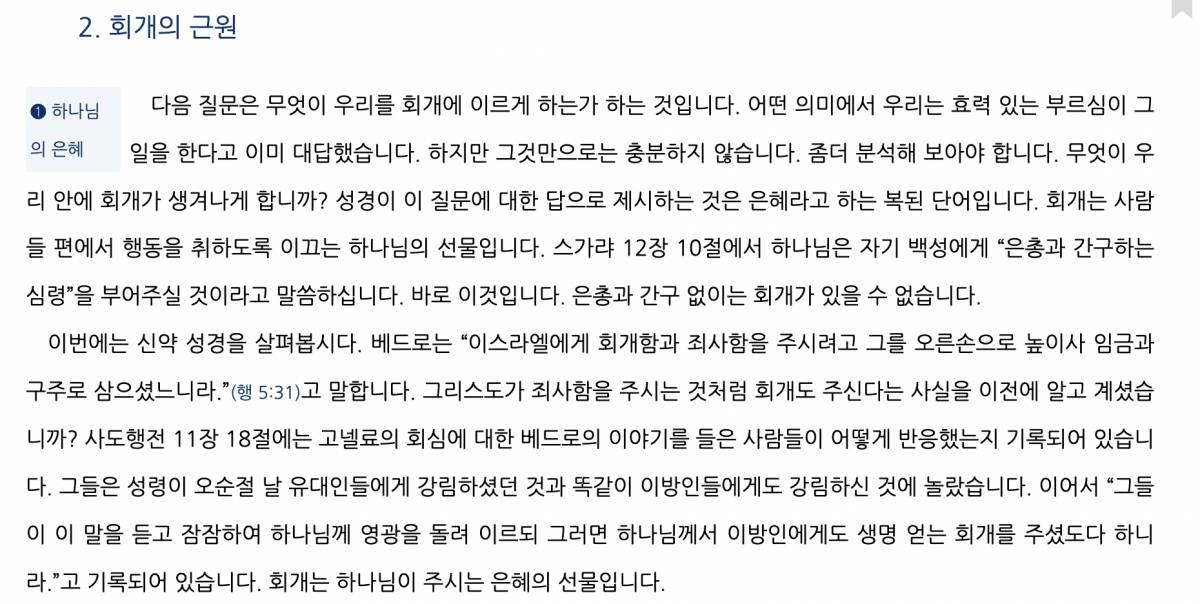 2. 회개의 근원

❶ 하나님의 은혜

다음 질문은 무엇이 우리를 회개에 이르게 하는가 하는 것입니다. 어떤 의미에서 우리는 효력 있는 부르심이 그 일을 한다고 이미 대답했습니다. 하지만 그것만으로는 충분하지 않습니다. 좀더 분석해 보아야 합니다. 무엇이 우리 안에 회개가 생겨나게 합니까? 성경이 이 질문에 대한 답으로 제시하는 것은 은혜라고 하는 복된 단어입니다. 회개는 사람들 편에서 행동을 취하도록 이끄는 하나님의 선물입니다. 스가랴 12장 10절에서 하나님은 자기 백성에게 "은총과 간구하는 심령"을 부어주실 것이라고 말씀하십니다. 바로 이것입니다. 은총과 간구 없이는 회개가 있을 수 없습니다.

이번에는 신약 성경을 살펴봅시다. 베드로는 "이스라엘에게 회개함과 죄사함을 주시려고 그를 오른손으로 높이사 임금과 구주로 삼으셨느니라."(행 5:31)고 말합니다. 그리스도가 죄사함을 주시는 것처럼 회개도 주신다는 사실을 이전에 알고 계셨습니까? 사도행전 11장 18절에는 고넬료의 회심에 대한 베드로의 이야기를 들은 사람들이 어떻게 반응했는지 기록되어 있습니다. 그들은 성령이 오순절 날 유대인들에게 강림하셨던 것과 똑같이 이방인들에게도 강림하신 것에 놀랐습니다. 이어서 "그들이 이 말을 듣고 잠잠하여 하나님께 영광을 돌려 이르되 그러면 하나님께서 이방인에게도 생명 얻는 회개를 주셨도다 하니라."고 기록되어 있습니다. 회개는 하나님이 주시는 은혜의 선물입니다.